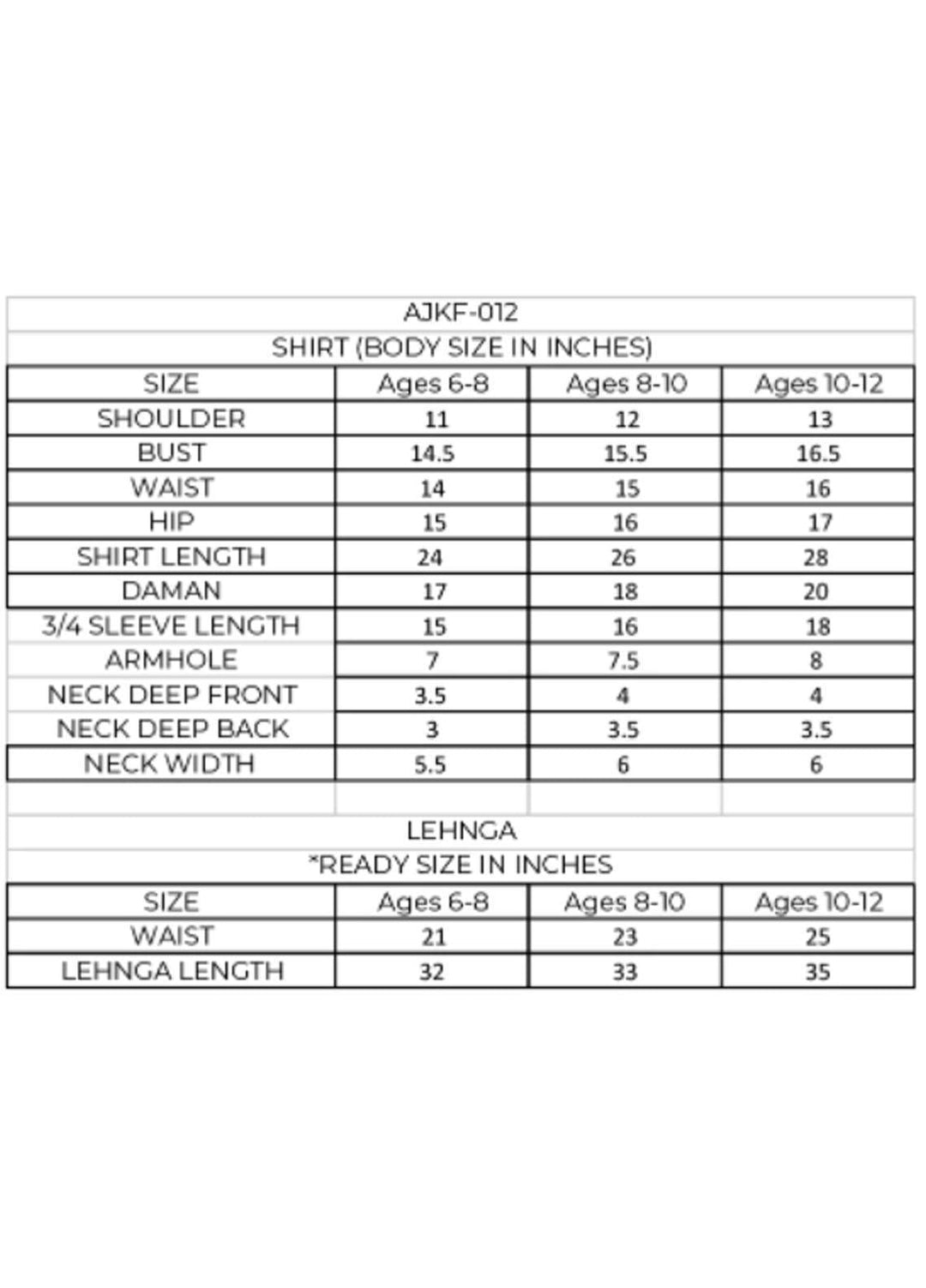 AJKF-012

SHIRT (BODY SIZE IN INCHES)

| SIZE | Ages 6-8 | Ages 8-10 | Ages 10-12 |
|---|---|---|---|
| SHOULDER | 11 | 12 | 13 |
| BUST | 14.5 | 15.5 | 16.5 |
| WAIST | 14 | 15 | 16 |
| HIP | 15 | 16 | 17 |
| SHIRT LENGTH | 24 | 26 | 28 |
| DAMAN | 17 | 18 | 20 |
| 3/4 SLEEVE LENGTH | 15 | 16 | 18 |
| ARMHOLE | 7 | 7.5 | 8 |
| NECK DEEP FRONT | 3.5 | 4 | 4 |
| NECK DEEP BACK | 3 | 3.5 | 3.5 |
| NECK WIDTH | 5.5 | 6 | 6 |

LEHNGA

*READY SIZE IN INCHES

| SIZE | Ages 6-8 | Ages 8-10 | Ages 10-12 |
|---|---|---|---|
| WAIST | 21 | 23 | 25 |
| LEHNGA LENGTH | 32 | 33 | 35 |